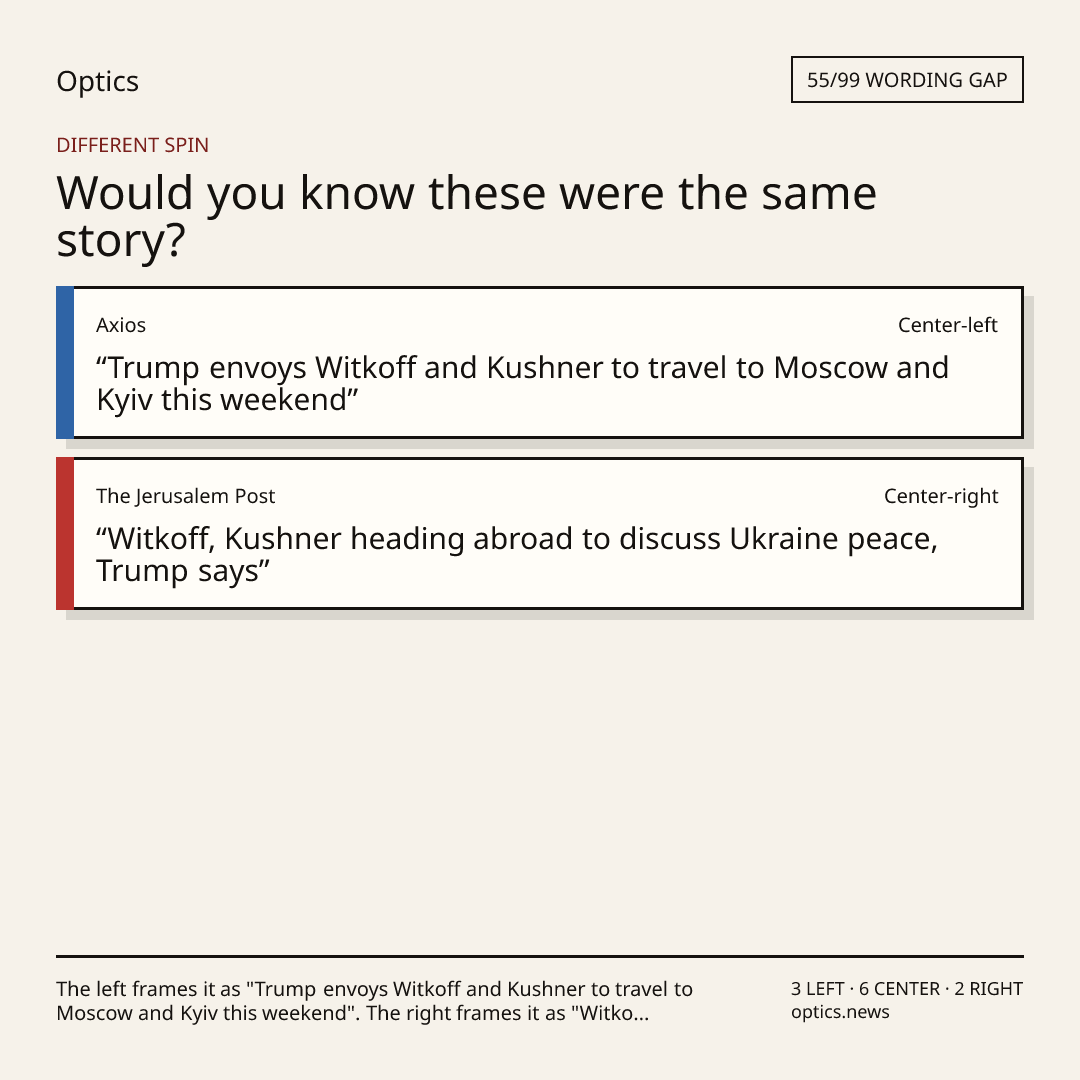 Optics

55/99 WORDING GAP

DIFFERENT SPIN

Would you know these were the same story?

Axios

Center-left

"Trump envoys Witkoff and Kushner to travel to Moscow and Kyiv this weekend"

The Jerusalem Post

Center-right

"Witkoff, Kushner heading abroad to discuss Ukraine peace, Trump says"

The left frames it as "Trump envoys Witkoff and Kushner to travel to Moscow and Kyiv this weekend". The right frames it as "Witko...

3 LEFT · 6 CENTER · 2 RIGHT
optics.news